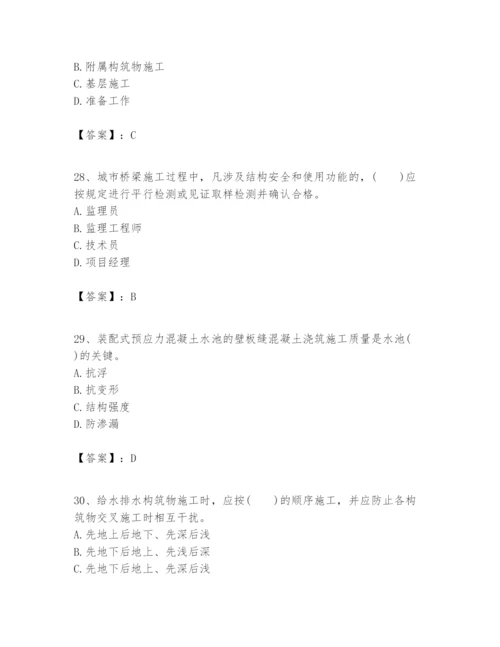 B. 附属构筑物施工
C. 基层施工
D. 准备工作

【答案】：C

28、城市桥梁施工过程中，凡涉及结构安全和使用功能的，(　　)应按规定进行平行检测或见证取样检测并确认合格。
A. 监理员
B. 监理工程师
C. 技术员
D. 项目经理

【答案】：B

29、装配式预应力混凝土水池的壁板缝混凝土浇筑施工质量是水池(　　)的关键。
A. 抗浮
B. 抗变形
C. 结构强度
D. 防渗漏

【答案】：D

30、给水排水构筑物施工时，应按(　　)的顺序施工，并应防止各构筑物交叉施工时相互干扰。
A. 先地上后地下、先深后浅
B. 先地下后地上、先浅后深
C. 先地下后地上、先深后浅